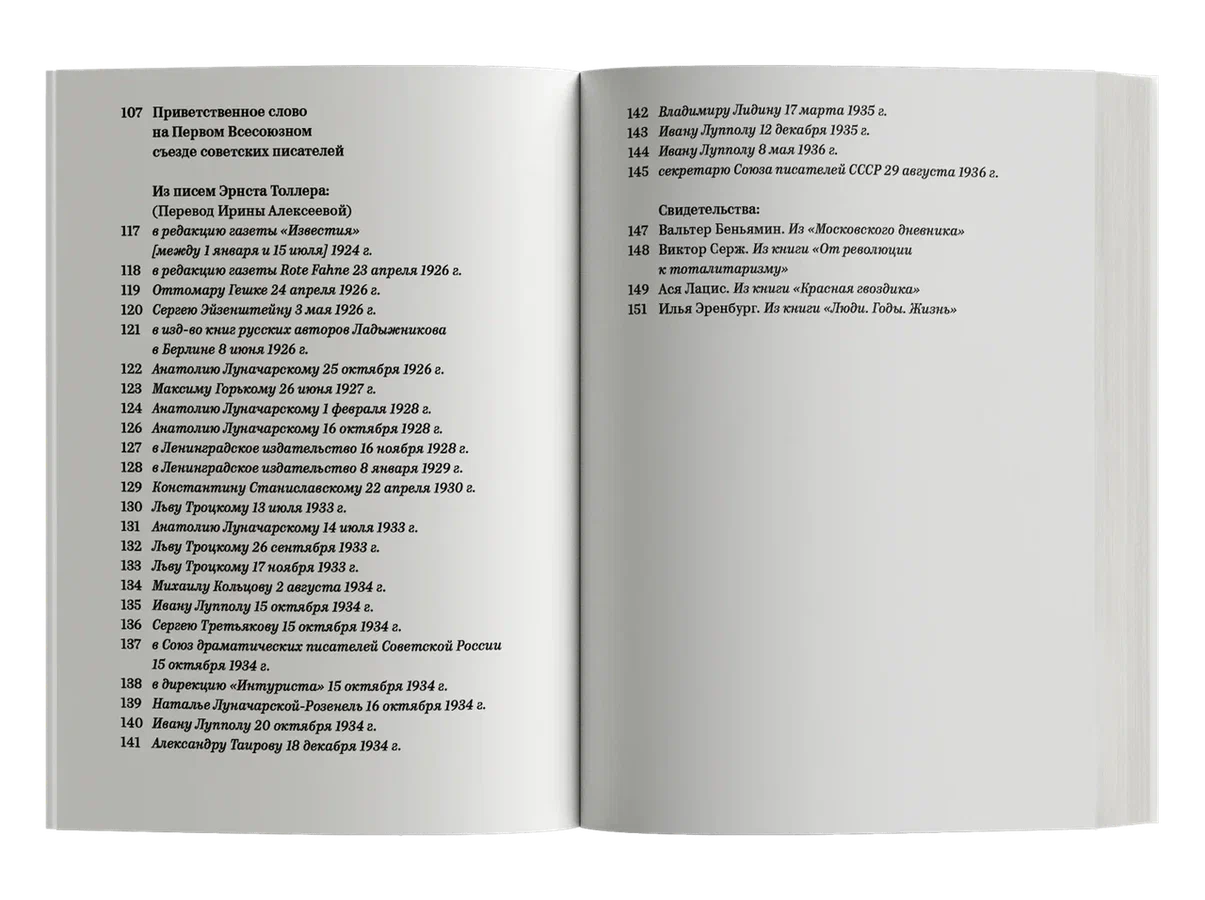 107 Приветственное слово на Первом Всесоюзном съезде советских писателей

Из писем Эрнста Толлера:
(Перевод Ирины Алексеевой)
117 в редакцию газеты «Известия» [между 1 января и 15 июля] 1924 г.
118 в редакцию газеты Rote Fahne 23 апреля 1926 г.
119 Оттомару Гешке 24 апреля 1926 г.
120 Сергею Эйзенштейну 3 мая 1926 г.
121 в изд-во книг русских авторов Ладыжникова в Берлине 8 июня 1926 г.
122 Анатолию Луначарскому 25 октября 1926 г.
123 Максиму Горькому 26 июня 1927 г.
124 Анатолию Луначарскому 1 февраля 1928 г.
126 Анатолию Луначарскому 16 октября 1928 г.
127 в Ленинградское издательство 16 ноября 1928 г.
128 в Ленинградское издательство 8 января 1929 г.
129 Константину Станиславскому 22 апреля 1930 г.
130 Льву Троцкому 13 июля 1933 г.
131 Анатолию Луначарскому 14 июля 1933 г.
132 Льву Троцкому 26 сентября 1933 г.
133 Льву Троцкому 17 ноября 1933 г.
134 Михаилу Кольцову 2 августа 1934 г.
135 Ивану Лупполу 15 октября 1934 г.
136 Сергею Третьякову 15 октября 1934 г.
137 в Союз драматических писателей Советской России 15 октября 1934 г.
138 в дирекцию «Интуриста» 15 октября 1934 г.
139 Наталье Луначарской-Розенель 16 октября 1934 г.
140 Ивану Лупполу 20 октября 1934 г.
141 Александру Таирову 18 декабря 1934 г.

142 Владимиру Лидину 17 марта 1935 г.
143 Ивану Лупполу 12 декабря 1935 г.
144 Ивану Лупполу 8 мая 1936 г.
145 секретарю Союза писателей СССР 29 августа 1936 г.

Свидетельства:
147 Вальтер Беньямин. Из «Московского дневника»
148 Виктор Серж. Из книги «От революции к тоталитаризму»
149 Ася Лацис. Из книги «Красная гвоздика»
151 Илья Эренбург. Из книги «Люди. Годы. Жизнь»